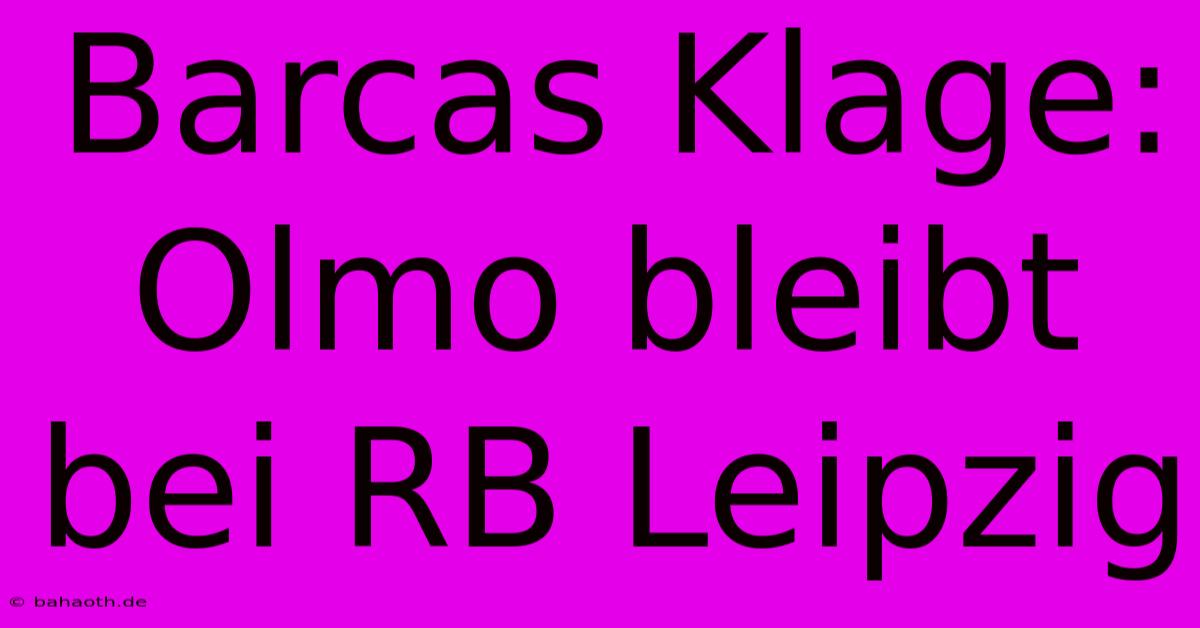 Barcas Klage: Olmo bleibt bei RB Leipzig

© bahaoth.de